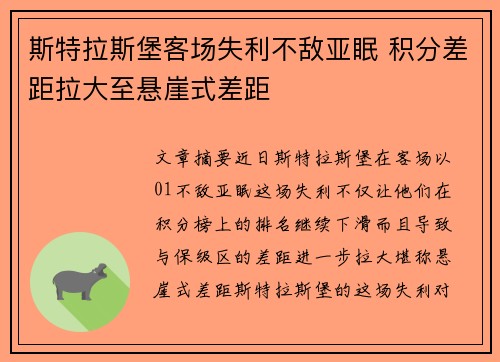 斯特拉斯堡客场失利不敌亚眠 积分差距拉大至悬崖式差距

文章摘要近日斯特拉斯堡在客场以01不敌亚眠这场失利不仅让他们在积分榜上的排名继续下滑而且导致与保级区的差距进一步拉大堪称悬崖式差距斯特拉斯堡的这场失利对